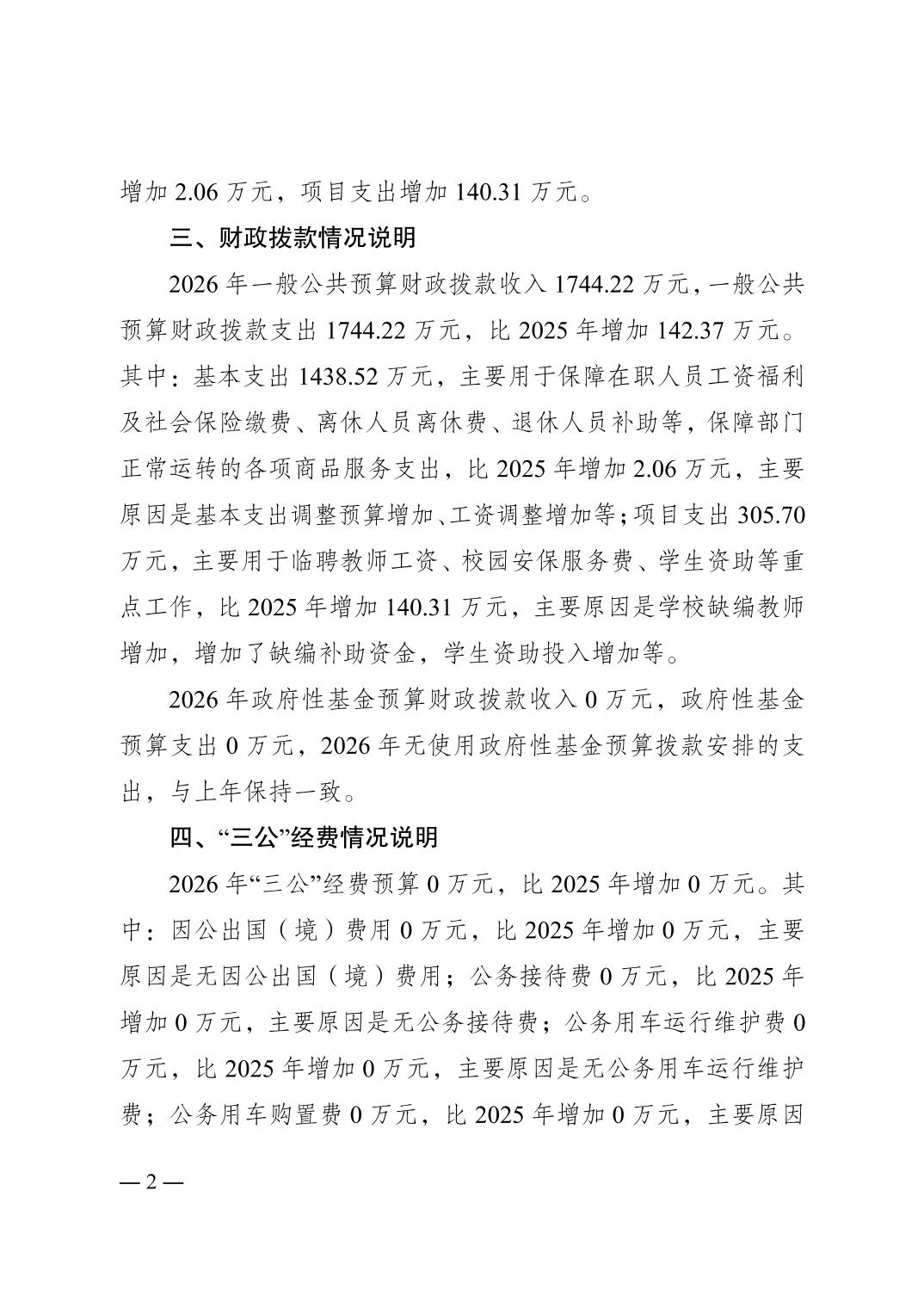 增加 2.06 万元，项目支出增加 140.31 万元。

三、财政拨款情况说明

2026 年一般公共预算财政拨款收入 1744.22 万元，一般公共预算财政拨款支出 1744.22 万元，比 2025 年增加 142.37 万元。其中：基本支出 1438.52 万元，主要用于保障在职人员工资福利及社会保险缴费、离休人员离休费、退休人员补助等，保障部门正常运转的各项商品服务支出，比 2025 年增加 2.06 万元，主要原因是基本支出调整预算增加、工资调整增加等；项目支出 305.70 万元，主要用于临聘教师工资、校园安保服务费、学生资助等重点工作，比 2025 年增加 140.31 万元，主要原因是学校缺编教师增加，增加了缺编补助资金，学生资助投入增加等。

2026 年政府性基金预算财政拨款收入 0 万元，政府性基金预算支出 0 万元，2026 年无使用政府性基金预算拨款安排的支出，与上年保持一致。

四、“三公”经费情况说明

2026 年“三公”经费预算 0 万元，比 2025 年增加 0 万元。其中：因公出国（境）费用 0 万元，比 2025 年增加 0 万元，主要原因是无因公出国（境）费用；公务接待费 0 万元，比 2025 年增加 0 万元，主要原因是无公务接待费；公务用车运行维护费 0 万元，比 2025 年增加 0 万元，主要原因是无公务用车运行维护费；公务用车购置费 0 万元，比 2025 年增加 0 万元，主要原因

— 2 —